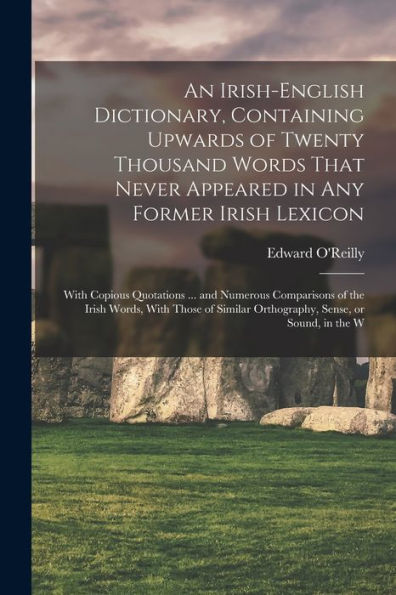 An Irish-English Dictionary, Containing Upwards of Twenty Thousand Words That Never Appeared in Any Former Irish Lexicon

Edward O'Reilly

With Copious Quotations ... and Numerous Comparisons of the Irish Words, With Those of Similar Orthography, Sense, or Sound, in the W